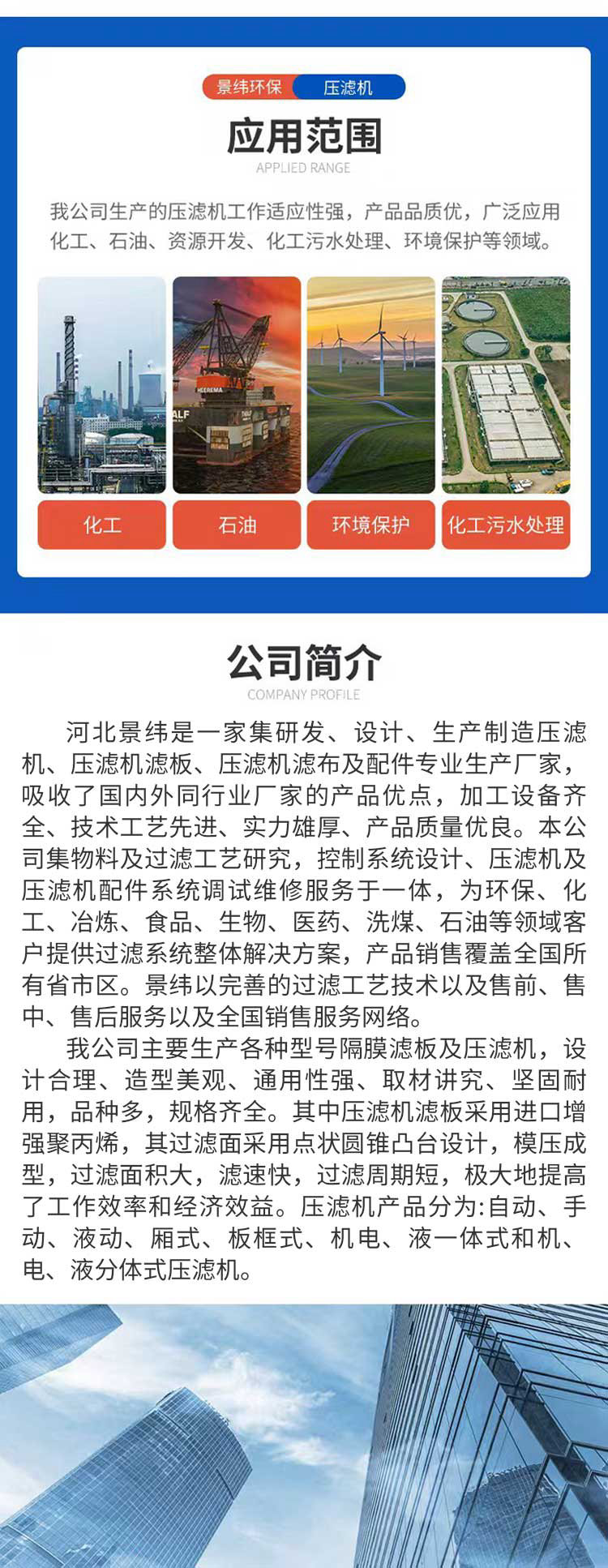 景纬环保 压滤机

应用范围
APPLIED RANGE

我公司生产的压滤机工作适应性强，产品品质优，广泛应用化工、石油、资源开发、化工污水处理、环境保护等领域。

HEEREMA
ALF

化工
石油
环境保护
化工污水处理

公司简介
COMPANY PROFILE

河北景纬是一家集研发、设计、生产制造压滤机、压滤机滤板、压滤机滤布及配件专业生产厂家，吸收了国内外同行业厂家的产品优点，加工设备齐全、技术工艺先进、实力雄厚、产品质量优良。本公司集物料及过滤工艺研究，控制系统设计、压滤机及压滤机配件系统调试维修服务于一体，为环保、化工、冶炼、食品、生物、医药、洗煤、石油等领域客户提供过滤系统整体解决方案，产品销售覆盖全国所有省市区。景纬以完善的过滤工艺技术以及售前、售中、售后服务以及全国销售服务网络。

我公司主要生产各种型号隔膜滤板及压滤机，设计合理、造型美观、通用性强、取材讲究、坚固耐用，品种多，规格齐全。其中压滤机滤板采用进口增强聚丙烯，其过滤面采用点状圆锥凸台设计，模压成型，过滤面积大，滤速快，过滤周期短，极大地提高了工作效率和经济效益。压滤机产品分为:自动、手动、液动、厢式、板框式、机电、液一体式和机、电、液分体式压滤机。